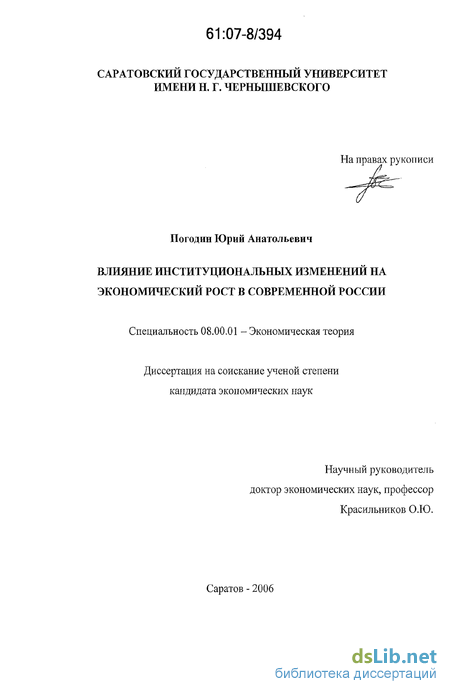 61:07-8/394

САРАТОВСКИЙ ГОСУДАРСТВЕННЫЙ УНИВЕРСИТЕТ ИМЕНИ Н. Г. ЧЕРНЫШЕВСКОГО

На правах рукописи

Погодин Юрий Анатольевич

ВЛИЯНИЕ ИНСТИТУЦИОНАЛЬНЫХ ИЗМЕНЕНИЙ НА ЭКОНОМИЧЕСКИЙ РОСТ В СОВРЕМЕННОЙ РОССИИ

Специальность 08.00.01 – Экономическая теория

Диссертация на соискание ученой степени кандидата экономических наук

Научный руководитель
доктор экономических наук, профессор
Красильников О.Ю.

Саратов - 2006

dsLib.net
библиотека диссертаций